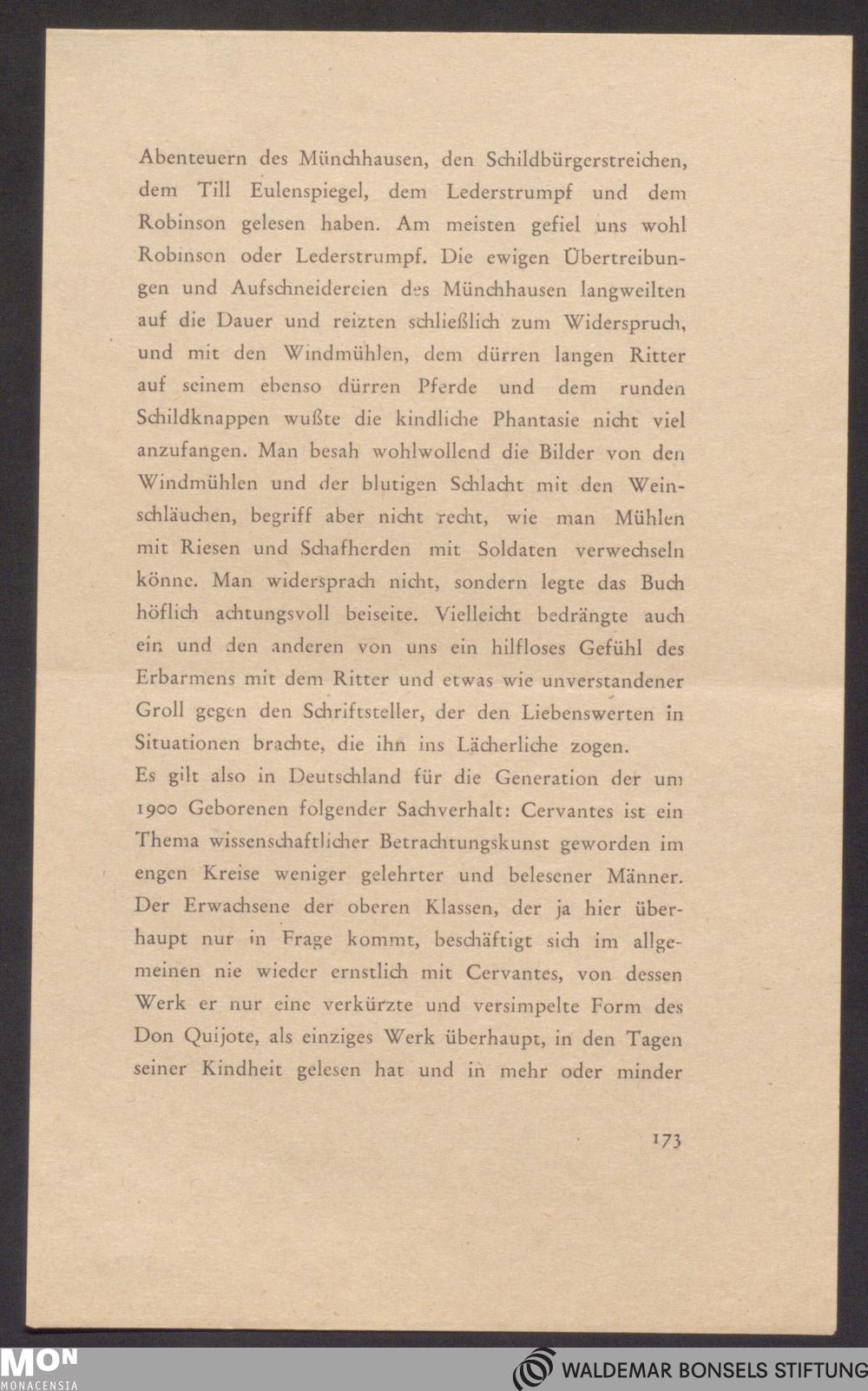 Abenteuern des Münchhausen, den Schildbürgerstreichen, dem Till Eulenspiegel, dem Lederstrumpf und dem Robinson gelesen haben. Am meisten gefiel uns wohl Robinson oder Lederstrumpf. Die ewigen Übertreibungen und Aufschneidereien des Münchhausen langweilten auf die Dauer und reizten schließlich zum Widerspruch, und mit den Windmühlen, dem dürren langen Ritter auf seinem ebenso dürren Pferde und dem runden Schildknappen wußte die kindliche Phantasie nicht viel anzufangen. Man besah wohlwollend die Bilder von den Windmühlen und der blutigen Schlacht mit den Weinschläuchen, begriff aber nicht recht, wie man Mühlen mit Riesen und Schafherden mit Soldaten verwechseln könne. Man widersprach nicht, sondern legte das Buch höflich achtungsvoll beiseite. Vielleicht bedrängte auch ein und den anderen von uns ein hilfloses Gefühl des Erbarmens mit dem Ritter und etwas wie unverstandener Groll gegen den Schriftsteller, der den Liebenswerten in Situationen brachte, die ihn ins Lächerliche zogen.
Es gilt also in Deutschland für die Generation der um 1900 Geborenen folgender Sachverhalt: Cervantes ist ein Thema wissenschaftlicher Betrachtungskunst geworden im engen Kreise weniger gelehrter und belesener Männer. Der Erwachsene der oberen Klassen, der ja hier überhaupt nur in Frage kommt, beschäftigt sich im allgemeinen nie wieder ernstlich mit Cervantes, von dessen Werk er nur eine verkürzte und versimpelte Form des Don Quijote, als einziges Werk überhaupt, in den Tagen seiner Kindheit gelesen hat und in mehr oder minder

173

MON
MONACENSIA

WALDEMAR BONSELS STIFTUNG